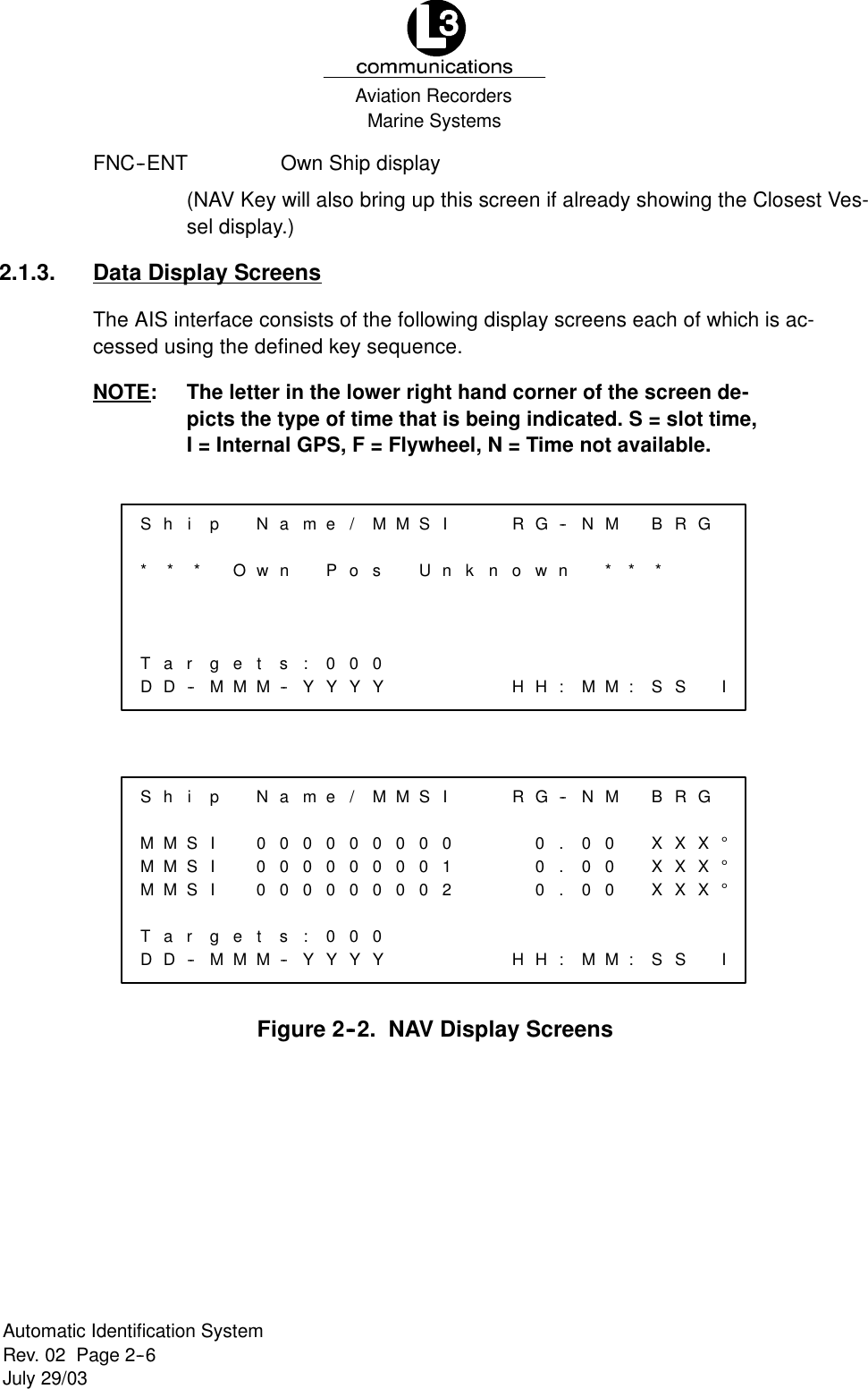 L3
communications
Aviation Recorders
Marine Systems

FNC-ENT Own Ship display

(NAV Key will also bring up this screen if already showing the Closest Vessel display.)

2.1.3. Data Display Screens

The AIS interface consists of the following display screens each of which is accessed using the defined key sequence.

NOTE: The letter in the lower right hand corner of the screen depicts the type of time that is being indicated. S = slot time, I = Internal GPS, F = Flywheel, N = Time not available.

Ship Name/MMSI RG-NM BRG
*** Own Pos Unknown ***
Targets:000
DD-MMM-YYYY HH:MM:SS I

Ship Name/MMSI RG-NM BRG
MMSI 000000000 0.00 XXX°
MMSI 000000001 0.00 XXX°
MMSI 000000002 0.00 XXX°
Targets:000
DD-MMM-YYYY HH:MM:SS I

Figure 2-2. NAV Display Screens

Automatic Identification System
Rev. 02 Page 2-6
July 29/03